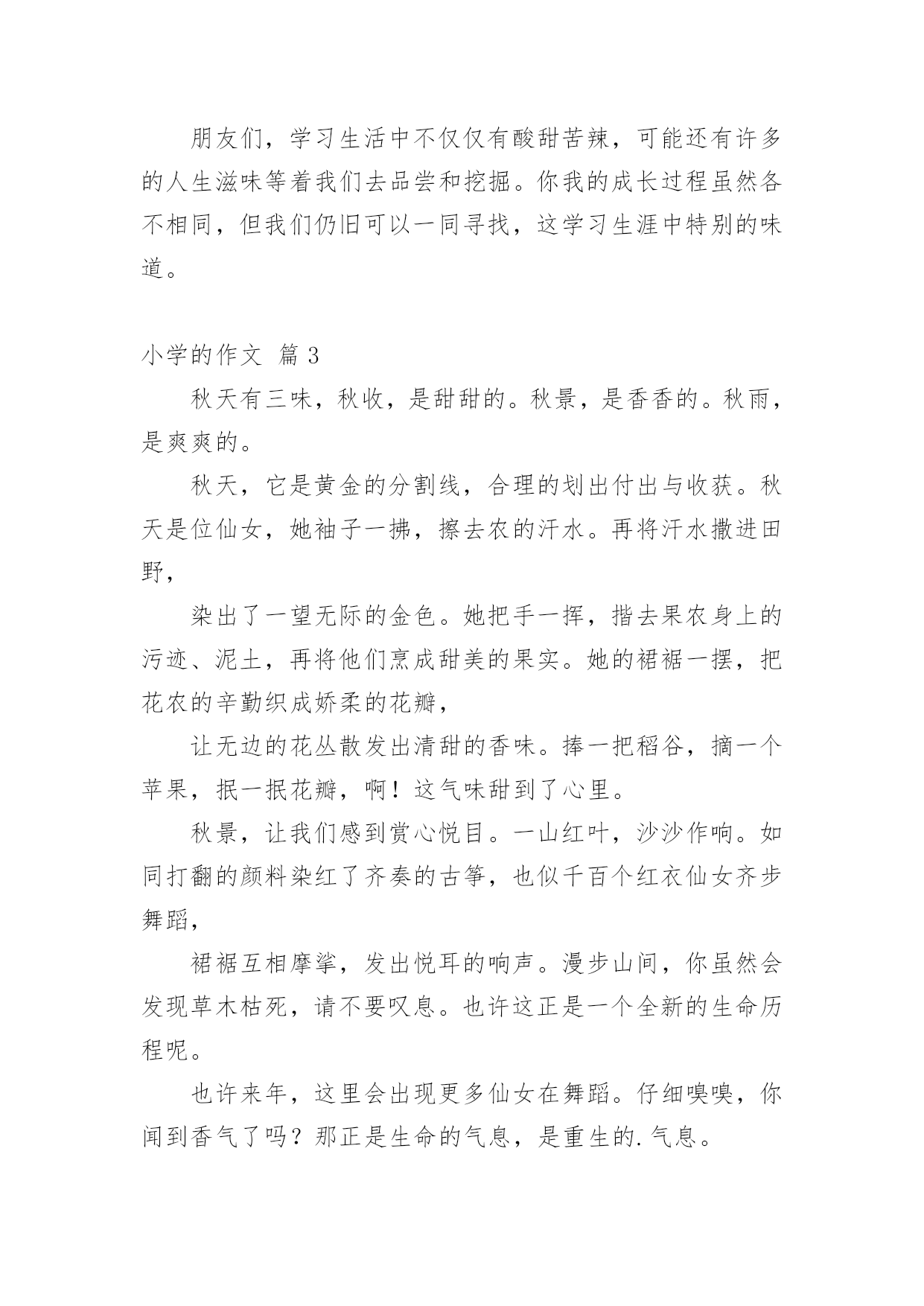 朋友们，学习生活中不仅仅有酸甜苦辣，可能还有许多的人生滋味等着我们去品尝和挖掘。你我的成长过程虽然各不相同，但我们仍旧可以一同寻找，这学习生涯中特别的味道。

小学的作文 篇 3

秋天有三味，秋收，是甜甜的。秋景，是香香的。秋雨，是爽爽的。

秋天，它是黄金的分割线，合理的划出付出与收获。秋天是位仙女，她袖子一拂，擦去农的汗水。再将汗水撒进田野，

染出了一望无际的金色。她把手一挥，揩去果农身上的污迹、泥土，再将他们烹成甜美的果实。她的裙裾一摆，把花农的辛勤织成娇柔的花瓣，

让无边的花丛散发出清甜的香味。捧一把稻谷，摘一个苹果，抿一抿花瓣，啊！这气味甜到了心里。

秋景，让我们感到赏心悦目。一山红叶，沙沙作响。如同打翻的颜料染红了齐奏的古筝，也似千百个红衣仙女齐步舞蹈，

裙裾互相摩挲，发出悦耳的响声。漫步山间，你虽然会发现草木枯死，请不要叹息。也许这正是一个全新的生命历程呢。

也许来年，这里会出现更多仙女在舞蹈。仔细嗅嗅，你闻到香气了吗？那正是生命的气息，是重生的.气息。